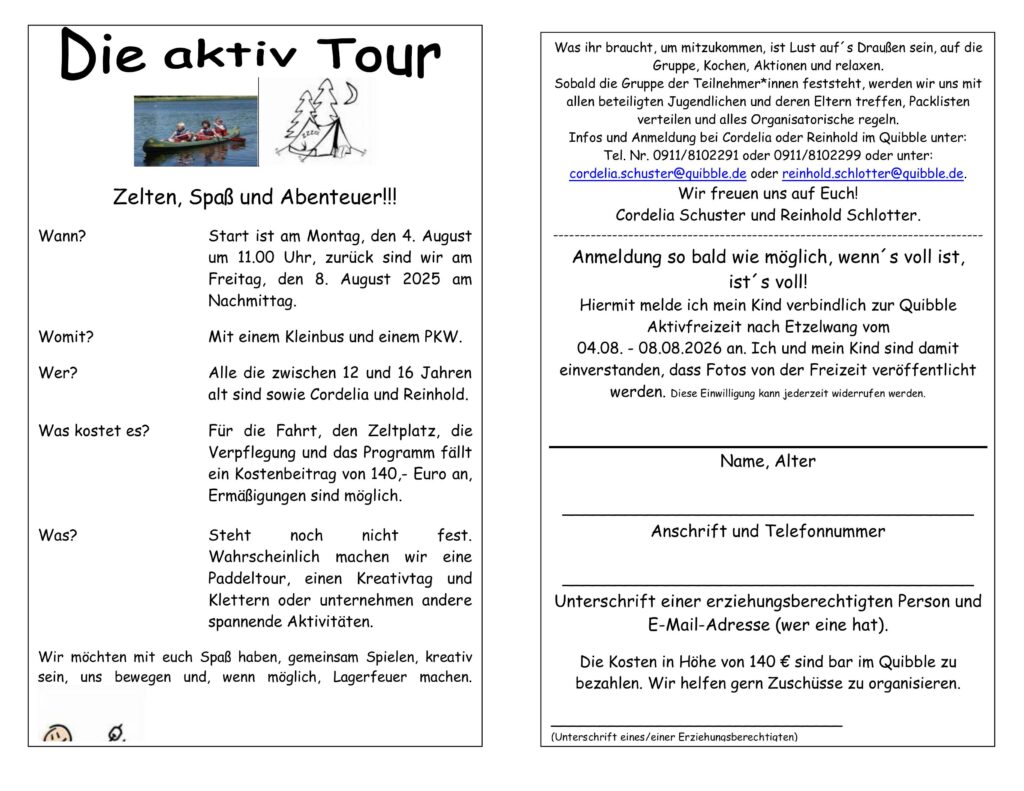 Die aktiv Tour

Zelten, Spaß und Abenteuer!!!

Wann? Start ist am Montag, den 4. August um 11.00 Uhr, zurück sind wir am Freitag, den 8. August 2025 am Nachmittag.

Womit? Mit einem Kleinbus und einem PKW.

Wer? Alle die zwischen 12 und 16 Jahren alt sind sowie Cordelia und Reinhold.

Was kostet es? Für die Fahrt, den Zeltplatz, die Verpflegung und das Programm fällt ein Kostenbeitrag von 140,- Euro an, Ermäßigungen sind möglich.

Was? Steht noch nicht fest. Wahrscheinlich machen wir eine Paddeltour, einen Kreativtag und Klettern oder unternehmen andere spannende Aktivitäten.

Wir möchten mit euch Spaß haben, gemeinsam Spielen, kreativ sein, uns bewegen und, wenn möglich, Lagerfeuer machen.

Was ihr braucht, um mitzukommen, ist Lust auf´s Draußen sein, auf die Gruppe, Kochen, Aktionen und relaxen.
Sobald die Gruppe der Teilnehmer*innen feststeht, werden wir uns mit allen beteiligten Jugendlichen und deren Eltern treffen, Packlisten verteilen und alles Organisatorische regeln.
Infos und Anmeldung bei Cordelia oder Reinhold im Quibble unter:
Tel. Nr. 0911/8102291 oder 0911/8102299 oder unter:
cordelia.schuster@quibble.de oder reinhold.schlotter@quibble.de.
Wir freuen uns auf Euch!
Cordelia Schuster und Reinhold Schlotter.

Anmeldung so bald wie möglich, wenn´s voll ist, ist´s voll!
Hiermit melde ich mein Kind verbindlich zur Quibble Aktivfreizeit nach Etzelwang vom 04.08. - 08.08.2026 an. Ich und mein Kind sind damit einverstanden, dass Fotos von der Freizeit veröffentlicht werden. Diese Einwilligung kann jederzeit widerrufen werden.

Name, Alter

Anschrift und Telefonnummer

Unterschrift einer erziehungsberechtigten Person und E-Mail-Adresse (wer eine hat).

Die Kosten in Höhe von 140 € sind bar im Quibble zu bezahlen. Wir helfen gern Zuschüsse zu organisieren.

(Unterschrift eines/einer Erziehungsberechtigten)